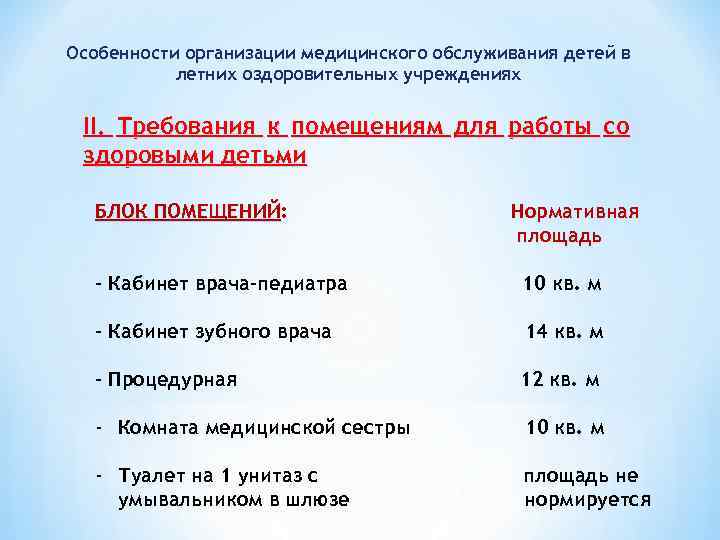 Особенности организации медицинского обслуживания детей в летних оздоровительных учреждениях

II. Требования к помещениям для работы со здоровыми детьми

БЛОК ПОМЕЩЕНИЙ: Нормативная площадь

- Кабинет врача-педиатра 10 кв. м

- Кабинет зубного врача 14 кв. м

- Процедурная 12 кв. м

- Комната медицинской сестры 10 кв. м

- Туалет на 1 унитаз с умывальником в шлюзе площадь не нормируется